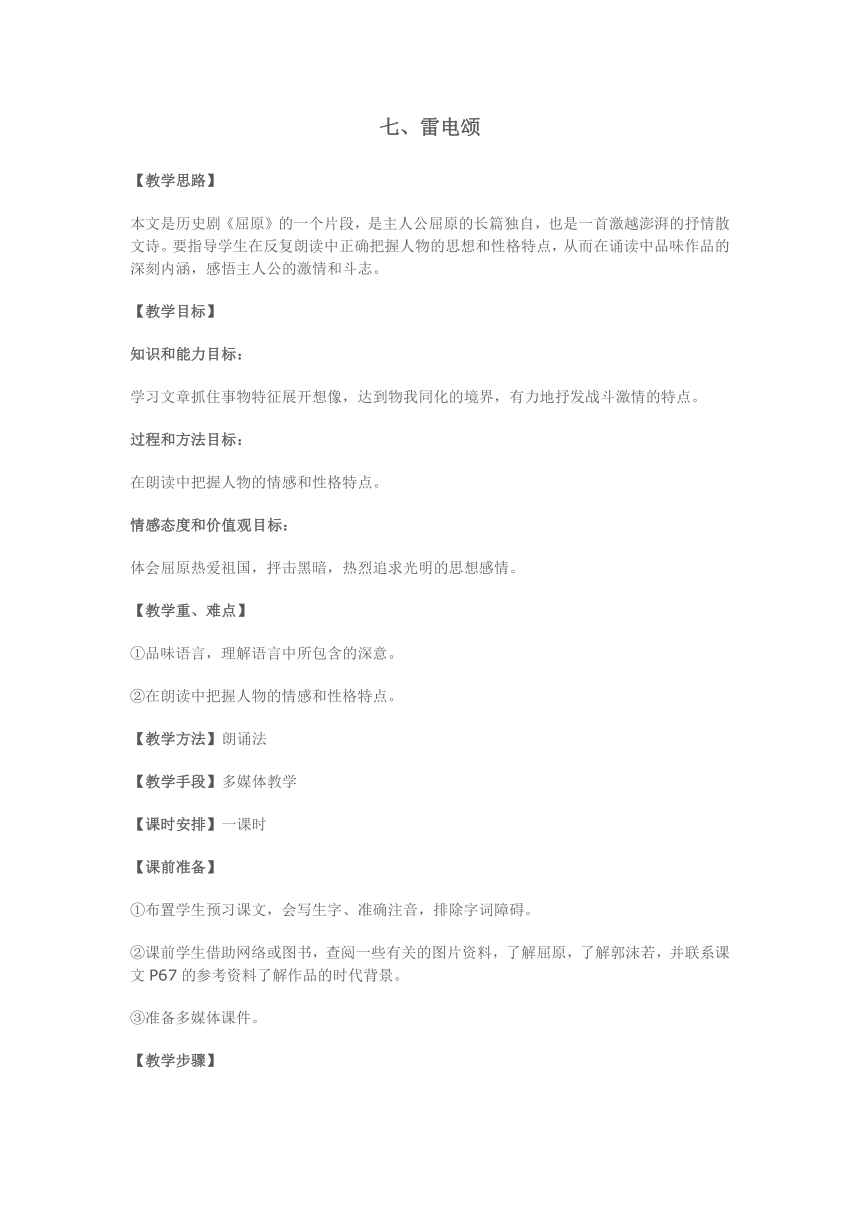 七、雷电颂

【教学思路】

本文是历史剧《屈原》的一个片段，是主人公屈原的长篇独白，也是一首激越澎湃的抒情散文诗。要指导学生在反复朗读中正确把握人物的思想和性格特点，从而在诵读中品味作品的深刻内涵，感悟主人公的激情和斗志。

【教学目标】

知识和能力目标：

学习文章抓住事物特征展开想像，达到物我同化的境界，有力地抒发战斗激情的特点。

过程和方法目标：

在朗读中把握人物的情感和性格特点。

情感态度和价值观目标：

体会屈原热爱祖国，抨击黑暗，热烈追求光明的思想感情。

【教学重、难点】

①品味语言，理解语言中所包含的深意。

②在朗读中把握人物的情感和性格特点。

【教学方法】朗诵法

【教学手段】多媒体教学

【课时安排】一课时

【课前准备】

①布置学生预习课文，会写生字、准确注音，排除字词障碍。

②课前学生借助网络或图书，查阅一些有关的图片资料，了解屈原，了解郭沫若，并联系课文 P67 的参考资料了解作品的时代背景。

③准备多媒体课件。

【教学步骤】